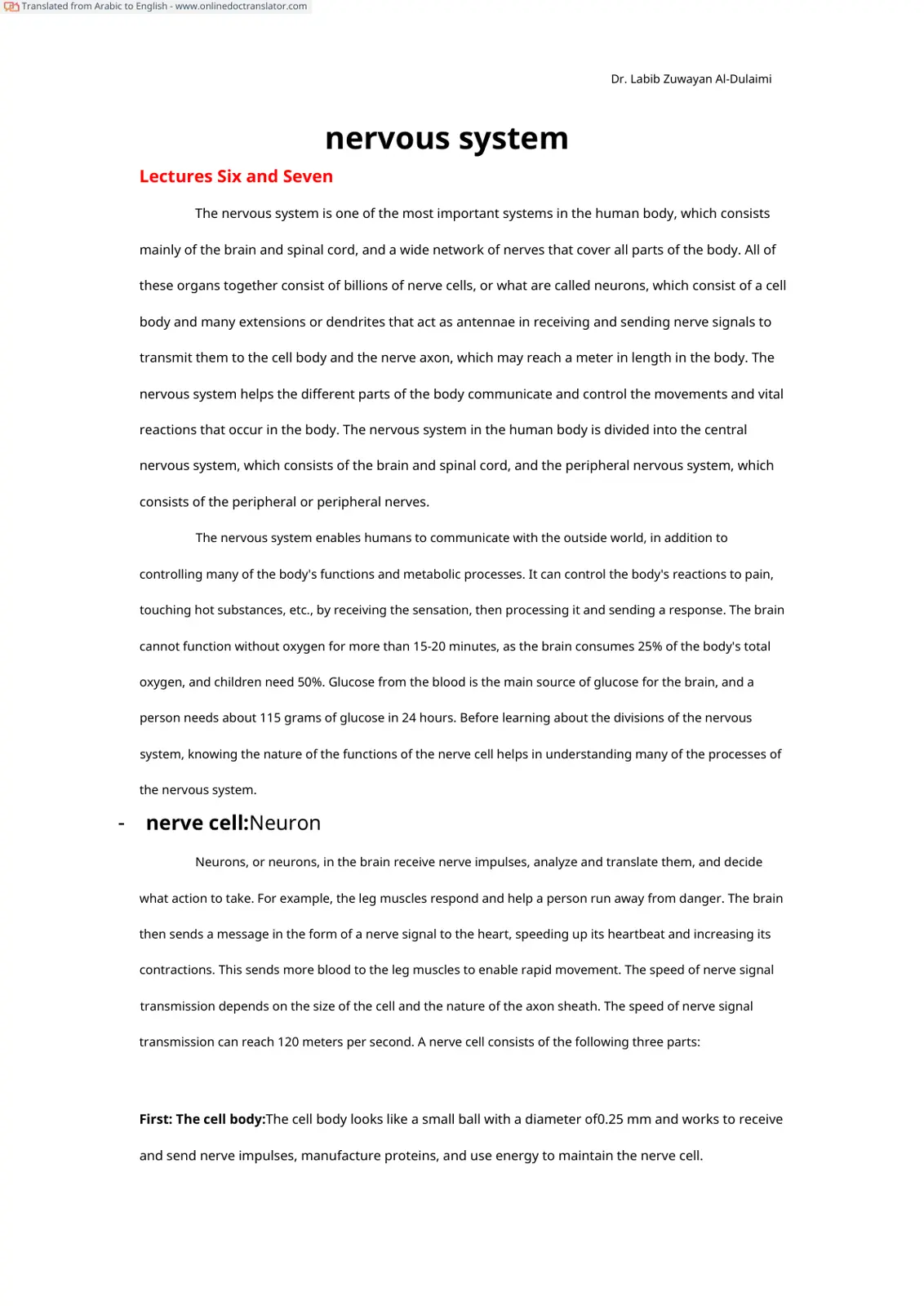 Translated from Arabic to English - www.onlinedoctranslator.com

Dr. Labib Zuwayan Al-Dulaimi

nervous system

Lectures Six and Seven

The nervous system is one of the most important systems in the human body, which consists mainly of the brain and spinal cord, and a wide network of nerves that cover all parts of the body. All of these organs together consist of billions of nerve cells, or what are called neurons, which consist of a cell body and many extensions or dendrites that act as antennae in receiving and sending nerve signals to transmit them to the cell body and the nerve axon, which may reach a meter in length in the body. The nervous system helps the different parts of the body communicate and control the movements and vital reactions that occur in the body. The nervous system in the human body is divided into the central nervous system, which consists of the brain and spinal cord, and the peripheral nervous system, which consists of the peripheral or peripheral nerves.

The nervous system enables humans to communicate with the outside world, in addition to controlling many of the body's functions and metabolic processes. It can control the body's reactions to pain, touching hot substances, etc., by receiving the sensation, then processing it and sending a response. The brain cannot function without oxygen for more than 15-20 minutes, as the brain consumes 25% of the body's total oxygen, and children need 50%. Glucose from the blood is the main source of glucose for the brain, and a person needs about 115 grams of glucose in 24 hours. Before learning about the divisions of the nervous system, knowing the nature of the functions of the nerve cell helps in understanding many of the processes of the nervous system.

- nerve cell:Neuron

Neurons, or neurons, in the brain receive nerve impulses, analyze and translate them, and decide what action to take. For example, the leg muscles respond and help a person run away from danger. The brain then sends a message in the form of a nerve signal to the heart, speeding up its heartbeat and increasing its contractions. This sends more blood to the leg muscles to enable rapid movement. The speed of nerve signal transmission depends on the size of the cell and the nature of the axon sheath. The speed of nerve signal transmission can reach 120 meters per second. A nerve cell consists of the following three parts:

First: The cell body:The cell body looks like a small ball with a diameter of0.25 mm and works to receive and send nerve impulses, manufacture proteins, and use energy to maintain the nerve cell.